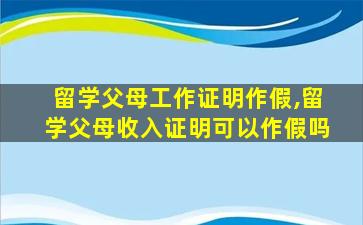 留学父母工作证明作假,留学父母收入证明可以作假吗